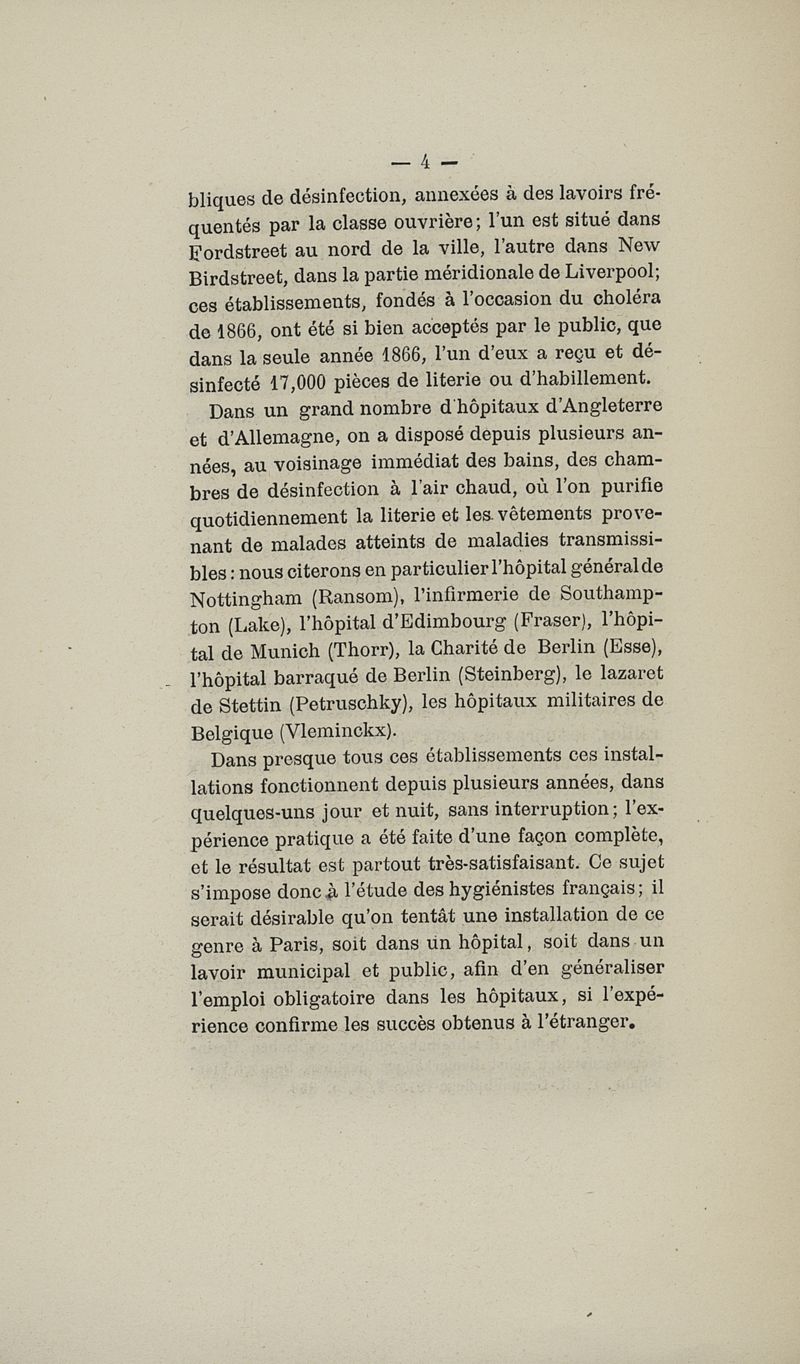 — 4 —

bliques de désinfection, annexées à des lavoirs fréquentés par la classe ouvrière; l'un est situé dans Fordstreet au nord de la ville, l'autre dans New Birdstreet, dans la partie méridionale de Liverpool; ces établissements, fondés à l'occasion du choléra de 1866, ont été si bien acceptés par le public, que dans la seule année 1866, l'un d'eux a reçu et désinfecté 17,000 pièces de literie ou d'habillement.

Dans un grand nombre d'hôpitaux d'Angleterre et d'Allemagne, on a disposé depuis plusieurs années, au voisinage immédiat des bains, des chambres de désinfection à l'air chaud, où l'on purifie quotidiennement la literie et les vêtements provenant de malades atteints de maladies transmissibles : nous citerons en particulier l'hôpital général de Nottingham (Ransom), l'infirmerie de Southampton (Lake), l'hôpital d'Edimbourg (Fraser), l'hôpital de Munich (Thorr), la Charité de Berlin (Esse), l'hôpital barraqué de Berlin (Steinberg), le lazaret de Stettin (Petruschky), les hôpitaux militaires de Belgique (Vleminckx).

Dans presque tous ces établissements ces installations fonctionnent depuis plusieurs années, dans quelques-uns jour et nuit, sans interruption; l'expérience pratique a été faite d'une façon complète, et le résultat est partout très-satisfaisant. Ce sujet s'impose donc à l'étude des hygiénistes français; il serait désirable qu'on tentât une installation de ce genre à Paris, soit dans un hôpital, soit dans un lavoir municipal et public, afin d'en généraliser l'emploi obligatoire dans les hôpitaux, si l'expérience confirme les succès obtenus à l'étranger.